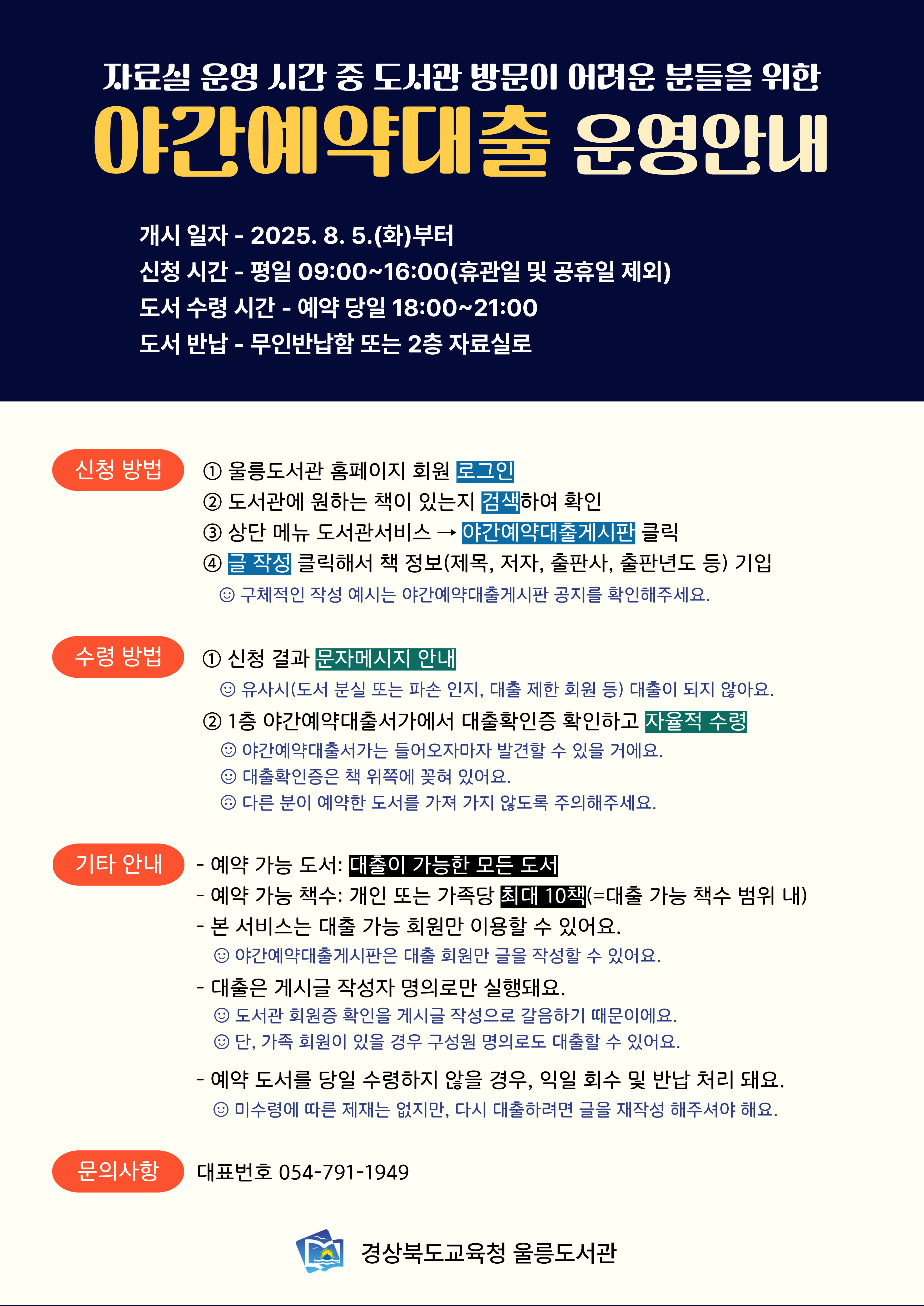 자료실 운영 시간 중 도서관 방문이 어려운 분들을 위한
야간예약대출 운영안내

개시 일자 - 2025. 8. 5.(화)부터
신청 시간 - 평일 09:00~16:00(휴관일 및 공휴일 제외)
도서 수령 시간 - 예약 당일 18:00~21:00
도서 반납 - 무인반납함 또는 2층 자료실로

신청 방법

① 울릉도서관 홈페이지 회원 로그인
② 도서관에 원하는 책이 있는지 검색하여 확인
③ 상단 메뉴 도서관서비스 → 야간예약대출게시판 클릭
④ 글 작성 클릭해서 책 정보(제목, 저자, 출판사, 출판년도 등) 기입
☺ 구체적인 작성 예시는 야간예약대출게시판 공지를 확인해주세요.

수령 방법

① 신청 결과 문자메시지 안내
☺ 유사시(도서 분실 또는 파손 인지, 대출 제한 회원 등) 대출이 되지 않아요.
② 1층 야간예약대출서가에서 대출확인증 확인하고 자율적 수령
☺ 야간예약대출서가는 들어오자마자 발견할 수 있을 거에요.
☺ 대출확인증은 책 위쪽에 꽂혀 있어요.
☹ 다른 분이 예약한 도서를 가져 가지 않도록 주의해주세요.

기타 안내

- 예약 가능 도서: 대출이 가능한 모든 도서
- 예약 가능 책수: 개인 또는 가족당 최대 10책(=대출 가능 책수 범위 내)
- 본 서비스는 대출 가능 회원만 이용할 수 있어요.
☺ 야간예약대출게시판은 대출 회원만 글을 작성할 수 있어요.
- 대출은 게시글 작성자 명의로만 실행돼요.
☺ 도서관 회원증 확인을 게시글 작성으로 갈음하기 때문이에요.
☺ 단, 가족 회원이 있을 경우 구성원 명의로도 대출할 수 있어요.
- 예약 도서를 당일 수령하지 않을 경우, 익일 회수 및 반납 처리 돼요.
☺ 미수령에 따른 제재는 없지만, 다시 대출하려면 글을 재작성 해주셔야 해요.

문의사항

대표번호 054-791-1949

경상북도교육청 울릉도서관